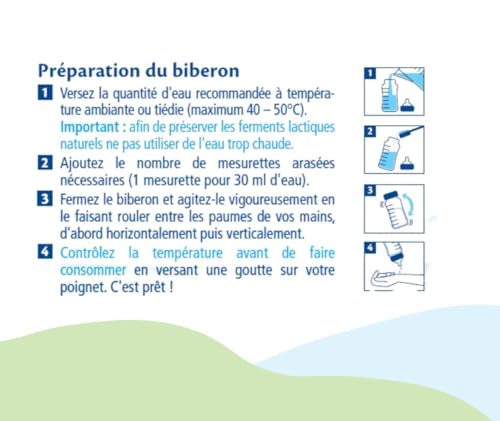 Préparation du biberon

1 Versez la quantité d'eau recommandée à température ambiante ou tiédie (maximum 40 – 50°C). Important : afin de préserver les ferments lactiques naturels ne pas utiliser de l'eau trop chaude.

2 Ajoutez le nombre de mesurettes arasées nécessaires (1 mesurette pour 30 ml d'eau).

3 Fermez le biberon et agitez-le vigoureusement en le faisant rouler entre les paumes de vos mains, d'abord horizontalement puis verticalement.

4 Contrôlez la température avant de faire consommer en versant une goutte sur votre poignet. C'est prêt !

1

2

3

4